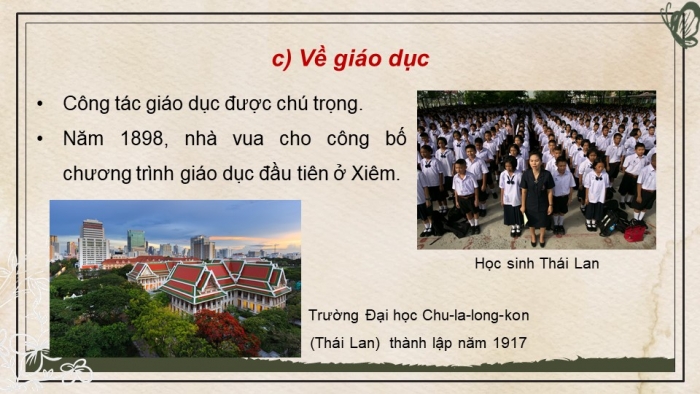 c) Về giáo dục

• Công tác giáo dục được chú trọng.

• Năm 1898, nhà vua cho công bố chương trình giáo dục đầu tiên ở Xiêm.

Học sinh Thái Lan

Trường Đại học Chu-la-long-kon (Thái Lan) thành lập năm 1917